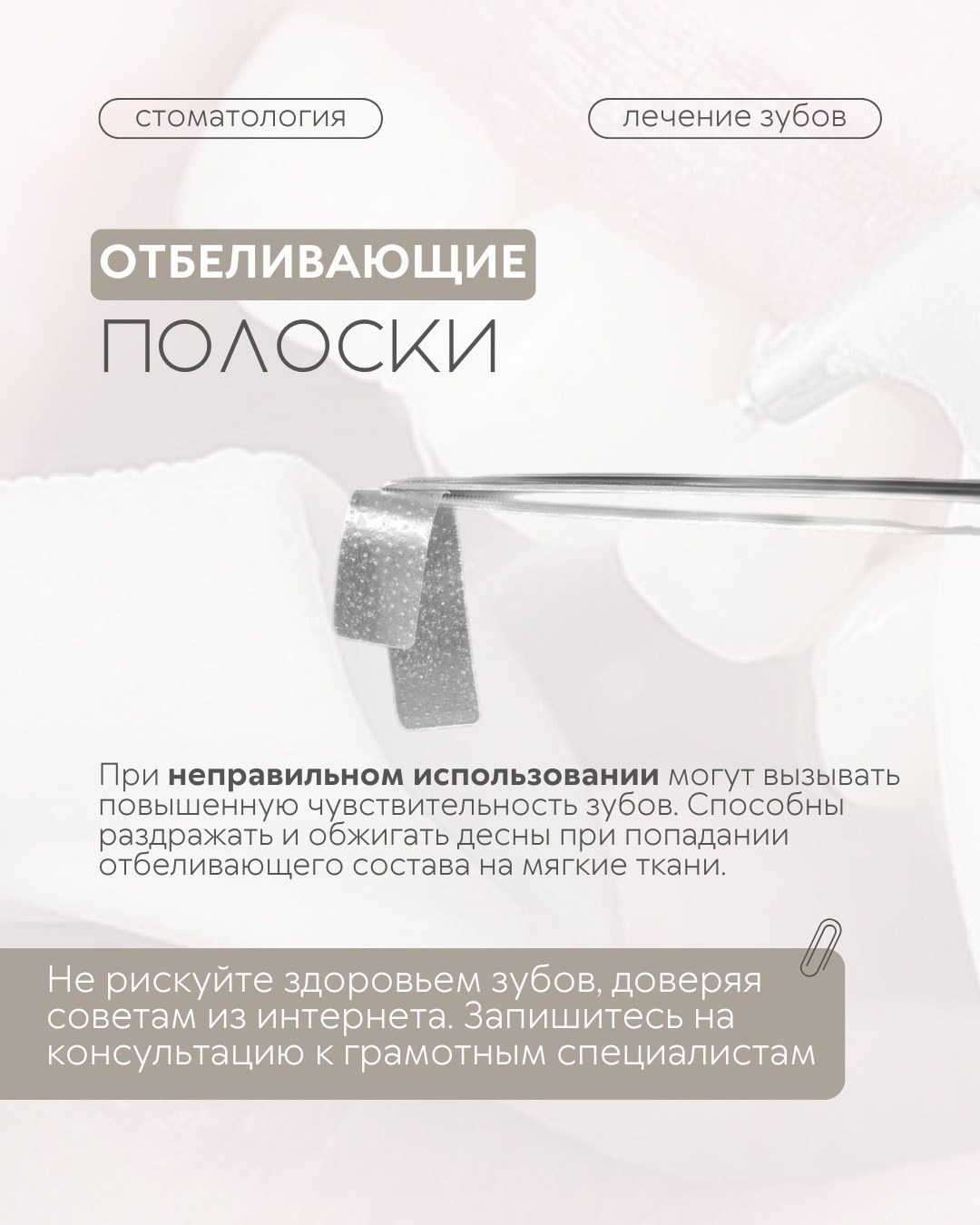 стоматология

лечение зубов

ОТБЕЛИВАЮЩИЕ
ПОЛОСКИ

При неправильном использовании могут вызывать повышенную чувствительность зубов. Способны раздражать и обжигать десны при попадании отбеливающего состава на мягкие ткани.

Не рискуйте здоровьем зубов, доверяя советам из интернета. Запишитесь на консультацию к грамотным специалистам